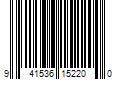 9 41536 15220 0